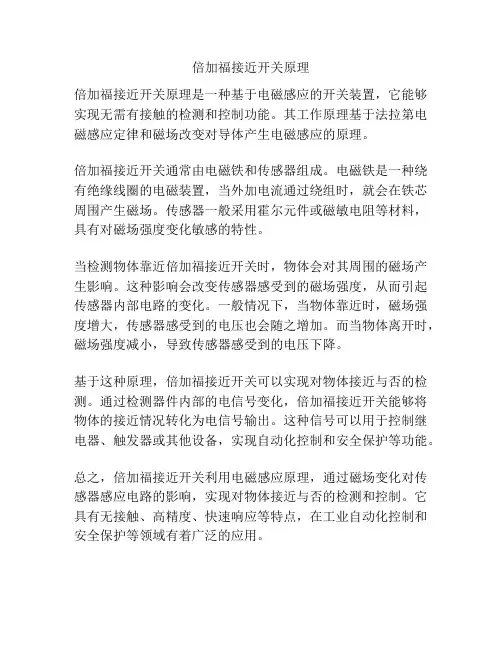 倍加福接近开关原理

倍加福接近开关原理是一种基于电磁感应的开关装置，它能够实现无需有接触的检测和控制功能。其工作原理基于法拉第电磁感应定律和磁场改变对导体产生电磁感应的原理。

倍加福接近开关通常由电磁铁和传感器组成。电磁铁是一种绕有绝缘线圈的电磁装置，当外加电流通过绕组时，就会在铁芯周围产生磁场。传感器一般采用霍尔元件或磁敏电阻等材料，具有对磁场强度变化敏感的特性。

当检测物体靠近倍加福接近开关时，物体会对其周围的磁场产生影响。这种影响会改变传感器感受到的磁场强度，从而引起传感器内部电路的变化。一般情况下，当物体靠近时，磁场强度增大，传感器感受到的电压也会随之增加。而当物体离开时，磁场强度减小，导致传感器感受到的电压下降。

基于这种原理，倍加福接近开关可以实现对物体接近与否的检测。通过检测器件内部的电信号变化，倍加福接近开关能够将物体的接近情况转化为电信号输出。这种信号可以用于控制继电器、触发器或其他设备，实现自动化控制和安全保护等功能。

总之，倍加福接近开关利用电磁感应原理，通过磁场变化对传感器感应电路的影响，实现对物体接近与否的检测和控制。它具有无接触、高精度、快速响应等特点，在工业自动化控制和安全保护等领域有着广泛的应用。